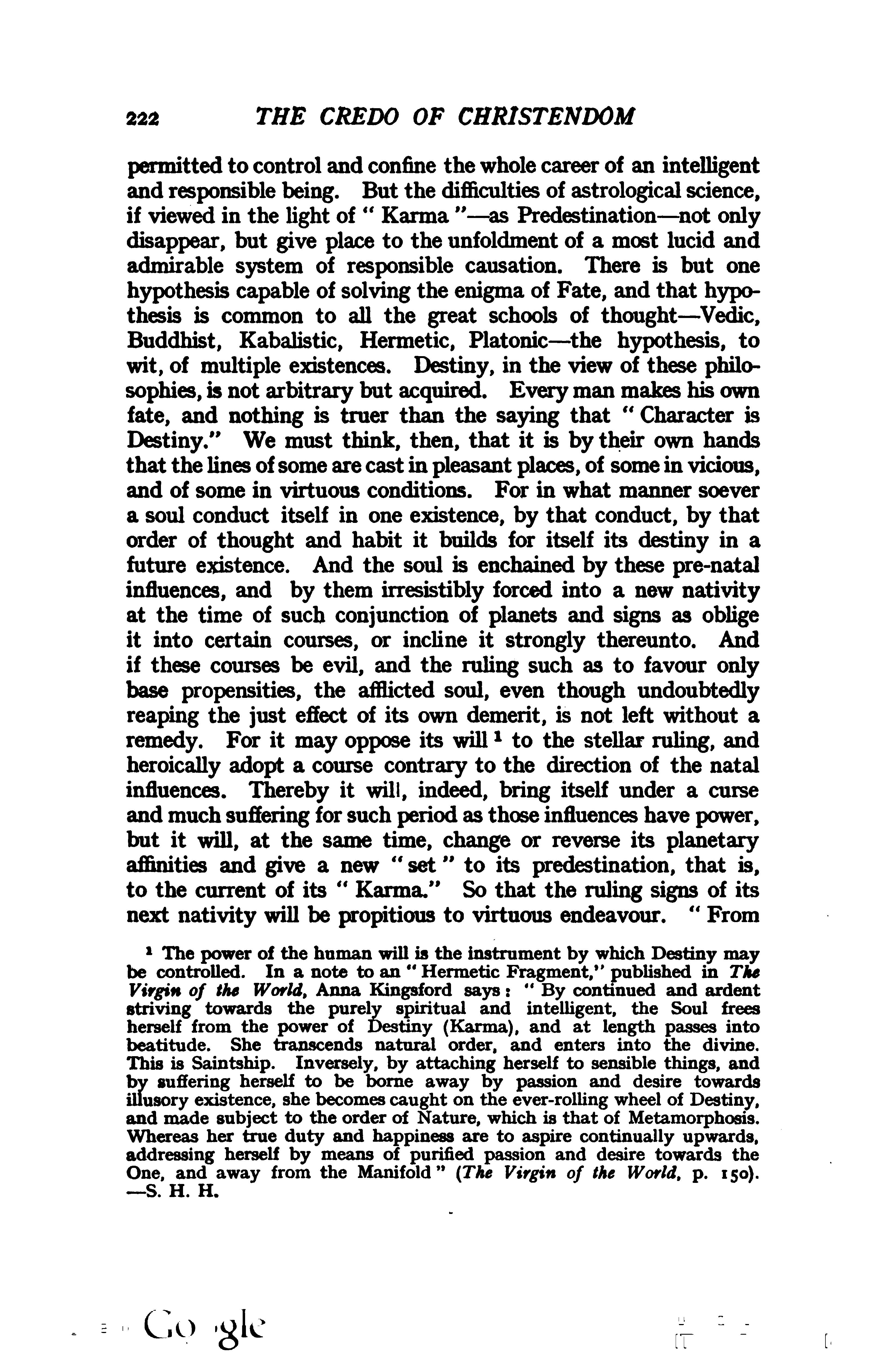 222 THE CREDO OF CHRISTENDOM

permitted to control and confine the whole career of an intelligent and responsible being. But the difficulties of astrological science, if viewed in the light of " Karma "—as Predestination—not only disappear, but give place to the unfoldment of a most lucid and admirable system of responsible causation. There is but one hypothesis capable of solving the enigma of Fate, and that hypothesis is common to all the great schools of thought—Vedic, Buddhist, Kabalistic, Hermetic, Platonic—the hypothesis, to wit, of multiple existences. Destiny, in the view of these philosophies, is not arbitrary but acquired. Every man makes his own fate, and nothing is truer than the saying that " Character is Destiny." We must think, then, that it is by their own hands that the lines of some are cast in pleasant places, of some in vicious, and of some in virtuous conditions. For in what manner soever a soul conduct itself in one existence, by that conduct, by that order of thought and habit it builds for itself its destiny in a future existence. And the soul is enchained by these pre-natal influences, and by them irresistibly forced into a new nativity at the time of such conjunction of planets and signs as oblige it into certain courses, or incline it strongly thereunto. And if these courses be evil, and the ruling such as to favour only base propensities, the afflicted soul, even though undoubtedly reaping the just effect of its own demerit, is not left without a remedy. For it may oppose its will $^1$ to the stellar ruling, and heroically adopt a course contrary to the direction of the natal influences. Thereby it will, indeed, bring itself under a curse and much suffering for such period as those influences have power, but it will, at the same time, change or reverse its planetary affinities and give a new " set " to its predestination, that is, to the current of its " Karma." So that the ruling signs of its next nativity will be propitious to virtuous endeavour. " From

$^1$ The power of the human will is the instrument by which Destiny may be controlled. In a note to an " Hermetic Fragment," published in The Virgin of the World, Anna Kingsford says : " By continued and ardent striving towards the purely spiritual and intelligent, the Soul frees herself from the power of Destiny (Karma), and at length passes into beatitude. She transcends natural order, and enters into the divine. This is Saintship. Inversely, by attaching herself to sensible things, and by suffering herself to be borne away by passion and desire towards illusory existence, she becomes caught on the ever-rolling wheel of Destiny, and made subject to the order of Nature, which is that of Metamorphosis. Whereas her true duty and happiness are to aspire continually upwards, addressing herself by means of purified passion and desire towards the One, and away from the Manifold " (The Virgin of the World, p. 150). —S. H. H.

Google